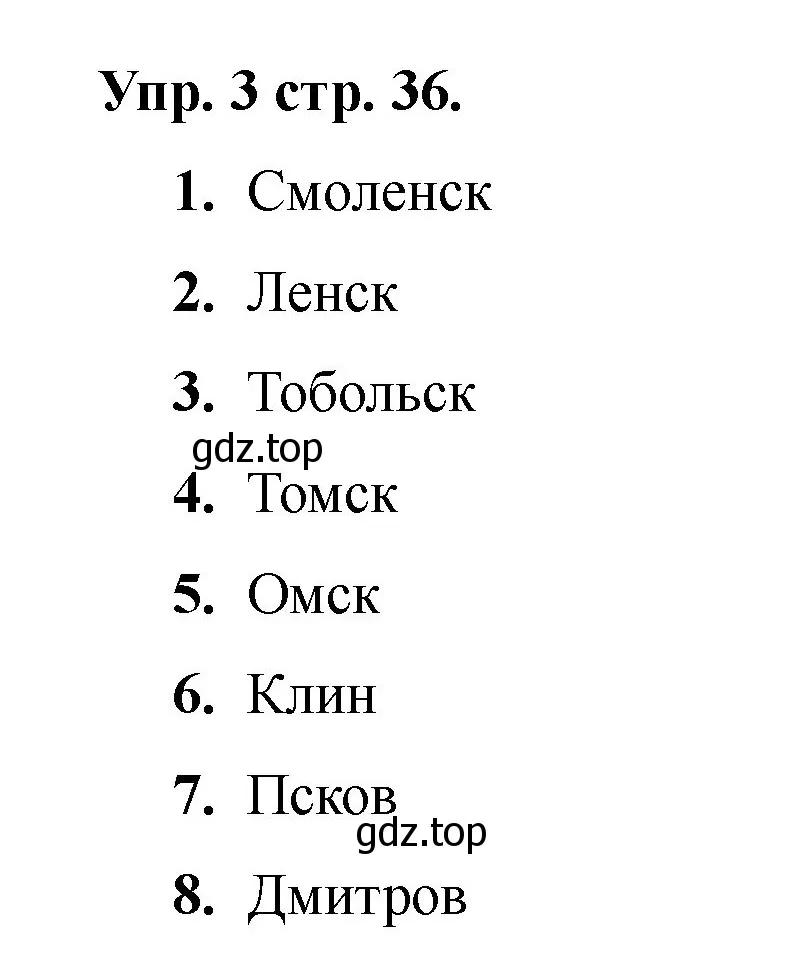 Упр. 3 стр. 36.

1. Смоленск

2. Ленск

3. Тобольск

gdz.top

4. Томск

5. Омск

6. Клин

7. Псков

gdz.top

8. Дмитров